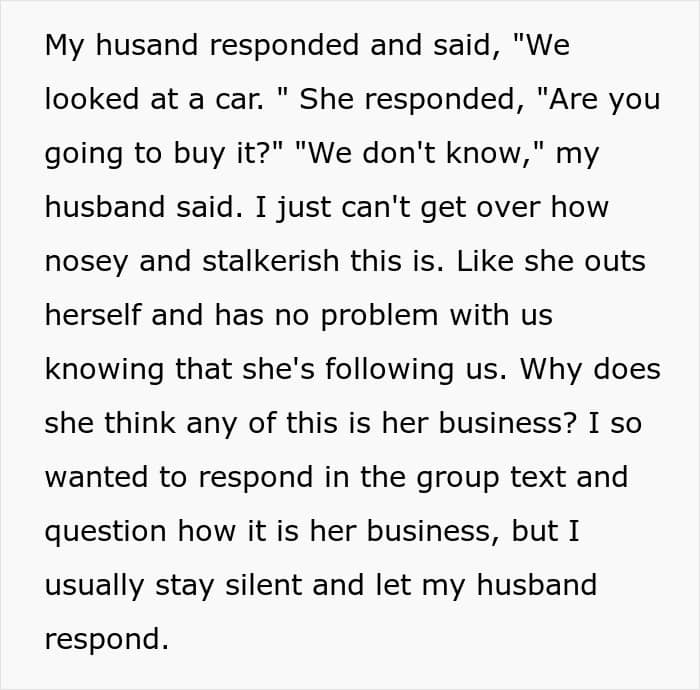 My husand responded and said, "We looked at a car. " She responded, "Are you going to buy it?" "We don't know," my husband said. I just can't get over how nosey and stalkerish this is. Like she outs herself and has no problem with us knowing that she's following us. Why does she think any of this is her business? I so wanted to respond in the group text and question how it is her business, but I usually stay silent and let my husband respond.